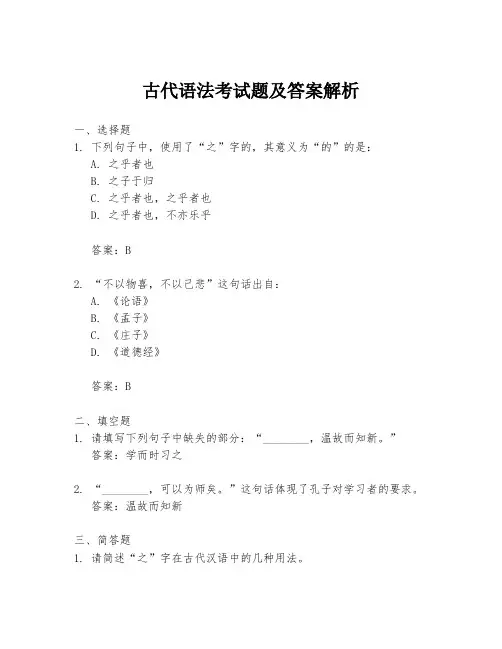 古代语法考试题及答案解析

一、选择题

1. 下列句子中，使用了“之”字的，其意义为“的”的是：

A. 之乎者也

B. 之子于归

C. 之乎者也，之乎者也

D. 之乎者也，不亦乐乎

答案：B

2. “不以物喜，不以己悲”这句话出自：

A. 《论语》

B. 《孟子》

C. 《庄子》

D. 《道德经》

答案：B

二、填空题

1. 请填写下列句子中缺失的部分：“________，温故而知新。”

答案：学而时习之

2. “________，可以为师矣。”这句话体现了孔子对学习者的要求。

答案：温故而知新

三、简答题

1. 请简述“之”字在古代汉语中的几种用法。